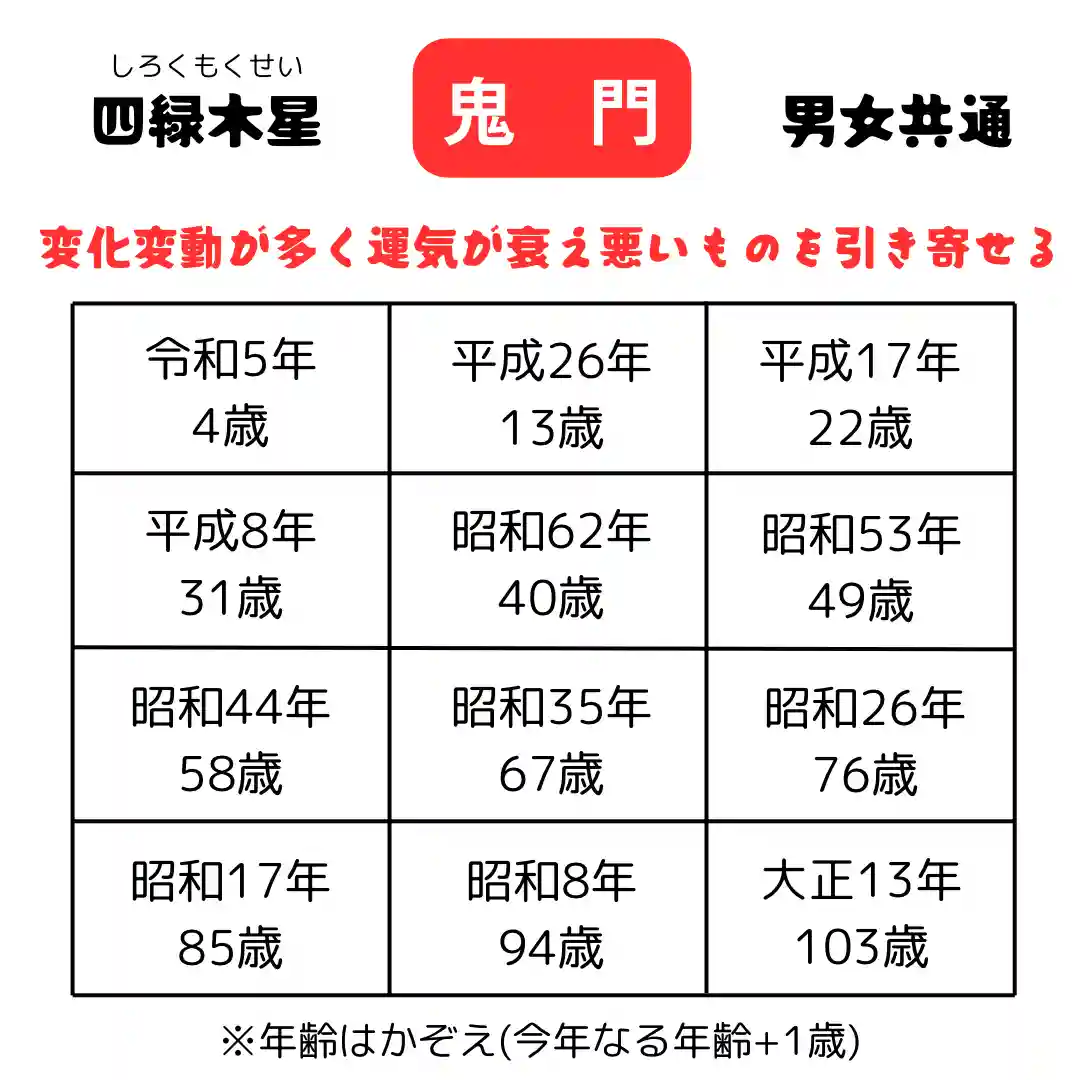 しろくもくせい
四緑木星

鬼 門

男女共通

変化変動が多く運気が衰え悪いものを引き寄せる

| 令和5年 4歳 | 平成26年 13歳 | 平成17年 22歳 |
|---|---|---|
| 平成8年 31歳 | 昭和62年 40歳 | 昭和53年 49歳 |
| 昭和44年 58歳 | 昭和35年 67歳 | 昭和26年 76歳 |
| 昭和17年 85歳 | 昭和8年 94歳 | 大正13年 103歳 |

※年齢はかぞえ(今年なる年齢+1歳)